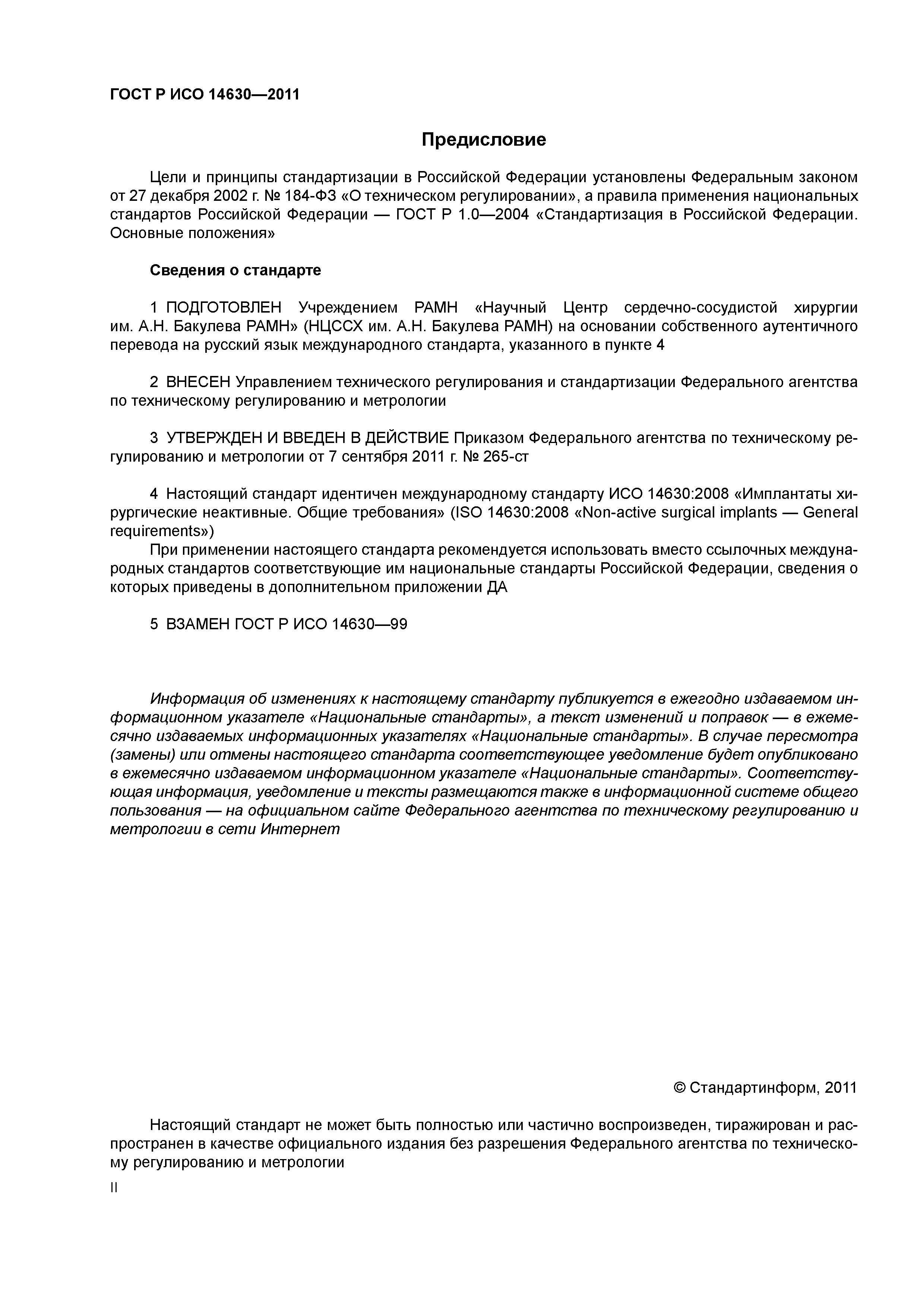 ГОСТ Р ИСО 14630—2011

Предисловие

Цели и принципы стандартизации в Российской Федерации установлены Федеральным законом от 27 декабря 2002 г. № 184-ФЗ «О техническом регулировании», а правила применения национальных стандартов Российской Федерации — ГОСТ Р 1.0—2004 «Стандартизация в Российской Федерации. Основные положения»

Сведения о стандарте

1 ПОДГОТОВЛЕН Учреждением РАМН «Научный Центр сердечно-сосудистой хирургии им. А.Н. Бакулева РАМН» (НЦССХ им. А.Н. Бакулева РАМН) на основании собственного аутентичного перевода на русский язык международного стандарта, указанного в пункте 4

2 ВНЕСЕН Управлением технического регулирования и стандартизации Федерального агентства по техническому регулированию и метрологии

3 УТВЕРЖДЕН И ВВЕДЕН В ДЕЙСТВИЕ Приказом Федерального агентства по техническому регулированию и метрологии от 7 сентября 2011 г. № 265-ст

4 Настоящий стандарт идентичен международному стандарту ИСО 14630:2008 «Имплантаты хирургические неактивные. Общие требования» (ISO 14630:2008 «Non-active surgical implants — General requirements»)

При применении настоящего стандарта рекомендуется использовать вместо ссылочных международных стандартов соответствующие им национальные стандарты Российской Федерации, сведения о которых приведены в дополнительном приложении ДА

5 ВЗАМЕН ГОСТ Р ИСО 14630—99

Информация об изменениях к настоящему стандарту публикуется в ежегодно издаваемом информационном указателе «Национальные стандарты», а текст изменений и поправок — в ежемесячно издаваемых информационных указателях «Национальные стандарты». В случае пересмотра (замены) или отмены настоящего стандарта соответствующее уведомление будет опубликовано в ежемесячно издаваемом информационном указателе «Национальные стандарты». Соответствующая информация, уведомление и тексты размещаются также в информационной системе общего пользования — на официальном сайте Федерального агентства по техническому регулированию и метрологии в сети Интернет

© Стандартинформ, 2011

Настоящий стандарт не может быть полностью или частично воспроизведен, тиражирован и распространен в качестве официального издания без разрешения Федерального агентства по техническому регулированию и метрологии

II